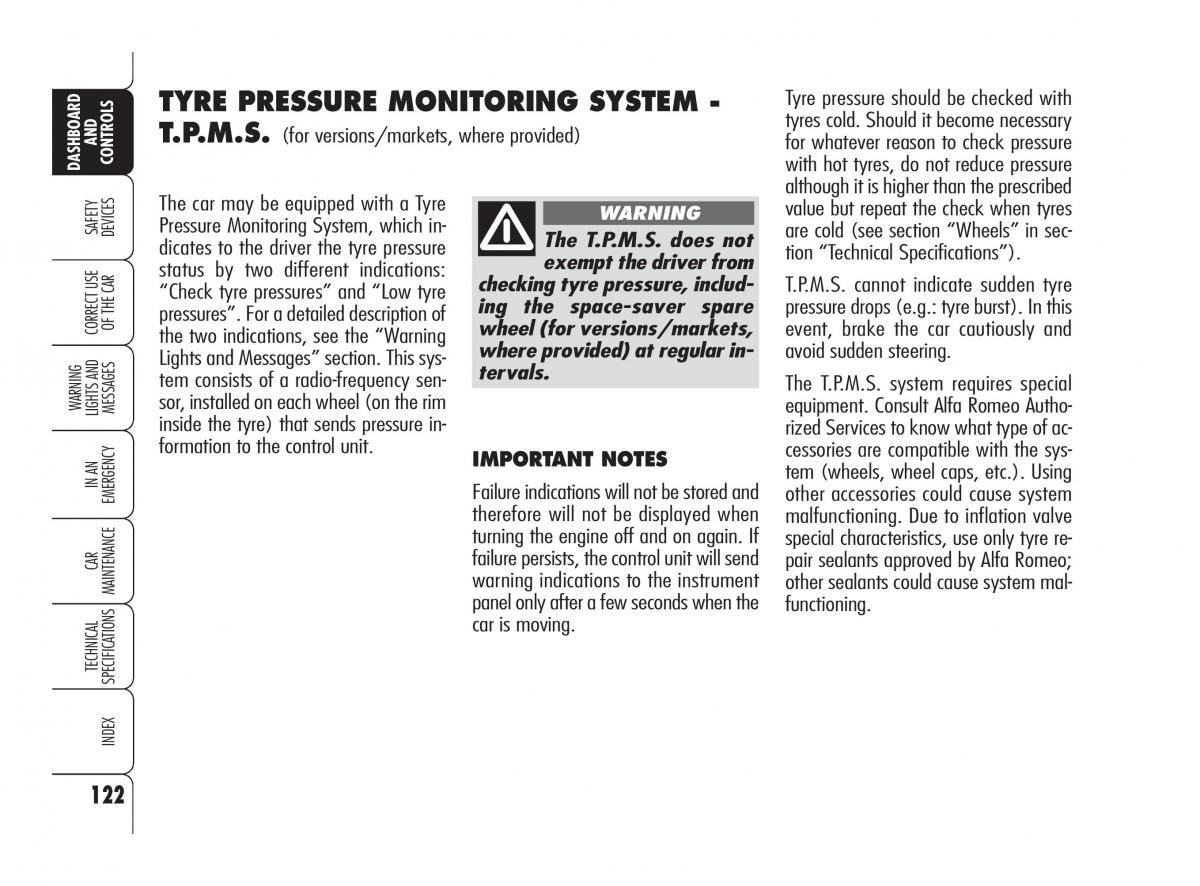 DASHBOARD AND CONTROLS

SAFETY DEVICES

CORRECT USE OF THE CAR

WARNING LIGHTS AND MESSAGES

IN AN EMERGENCY

CAR MAINTENANCE

TECHNICAL SPECIFICATIONS

INDEX

122

TYRE PRESSURE MONITORING SYSTEM - T.P.M.S. (for versions/markets, where provided)

The car may be equipped with a Tyre Pressure Monitoring System, which indicates to the driver the tyre pressure status by two different indications: "Check tyre pressures" and "Low tyre pressures". For a detailed description of the two indications, see the "Warning Lights and Messages" section. This system consists of a radio-frequency sensor, installed on each wheel (on the rim inside the tyre) that sends pressure information to the control unit.

WARNING

The T.P.M.S. does not exempt the driver from checking tyre pressure, including the space-saver spare wheel (for versions/markets, where provided) at regular intervals.

IMPORTANT NOTES

Failure indications will not be stored and therefore will not be displayed when turning the engine off and on again. If failure persists, the control unit will send warning indications to the instrument panel only after a few seconds when the car is moving.

Tyre pressure should be checked with tyres cold. Should it become necessary for whatever reason to check pressure with hot tyres, do not reduce pressure although it is higher than the prescribed value but repeat the check when tyres are cold (see section "Wheels" in section "Technical Specifications").

T.P.M.S. cannot indicate sudden tyre pressure drops (e.g.: tyre burst). In this event, brake the car cautiously and avoid sudden steering.

The T.P.M.S. system requires special equipment. Consult Alfa Romeo Authorized Services to know what type of accessories are compatible with the system (wheels, wheel caps, etc.). Using other accessories could cause system malfunctioning. Due to inflation valve special characteristics, use only tyre repair sealants approved by Alfa Romeo; other sealants could cause system malfunctioning.